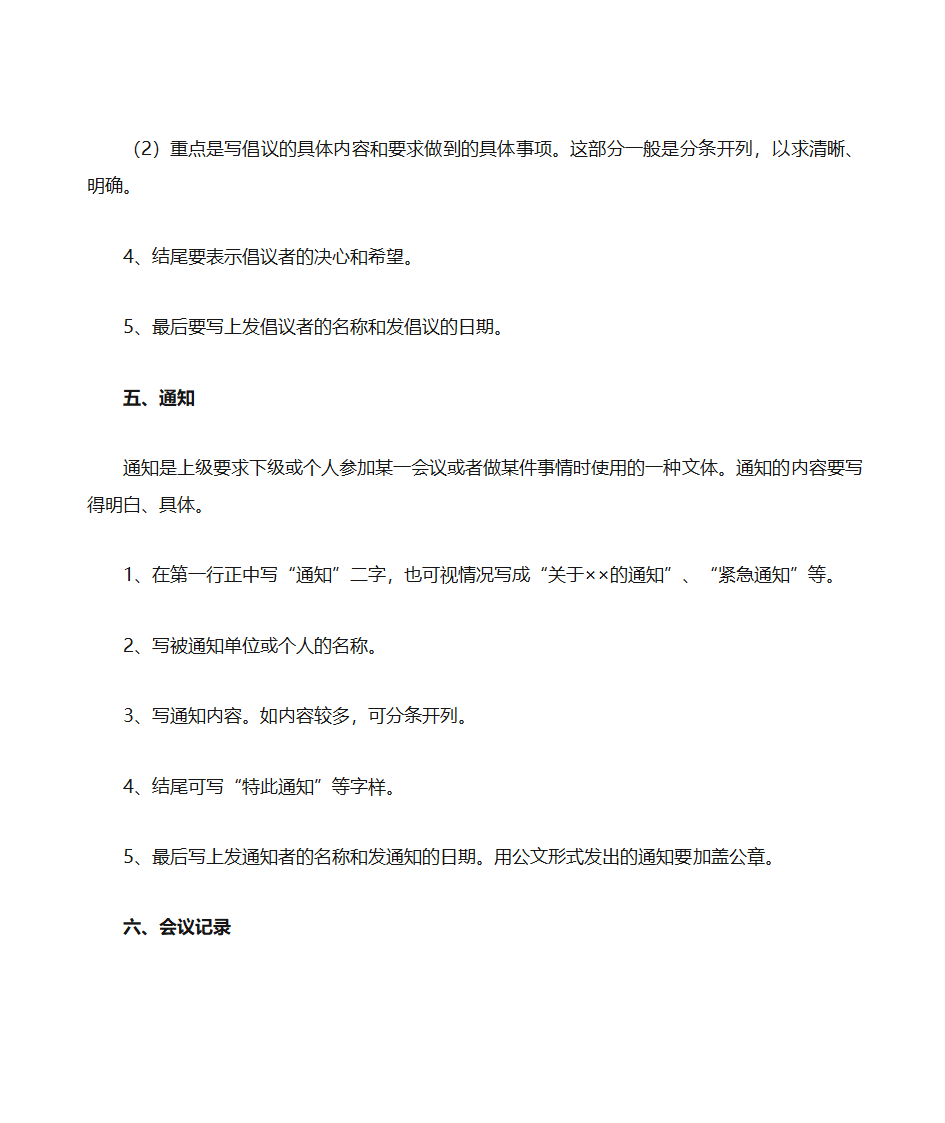 （2）重点是写倡议的具体内容和要求做到的具体事项。这部分一般是分条开列，以求清晰、明确。

4、结尾要表示倡议者的决心和希望。

5、最后要写上发倡议者的名称和发倡议的日期。

五、通知

通知是上级要求下级或个人参加某一会议或者做某件事情时使用的一种文体。通知的内容要写得明白、具体。

1、在第一行正中写“通知”二字，也可视情况写成“关于××的通知”、“紧急通知”等。

2、写被通知单位或个人的名称。

3、写通知内容。如内容较多，可分条开列。

4、结尾可写“特此通知”等字样。

5、最后写上发通知者的名称和发通知的日期。用公文形式发出的通知要加盖公章。

六、会议记录